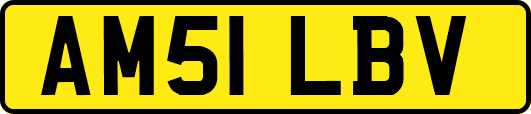 AM51 LBV